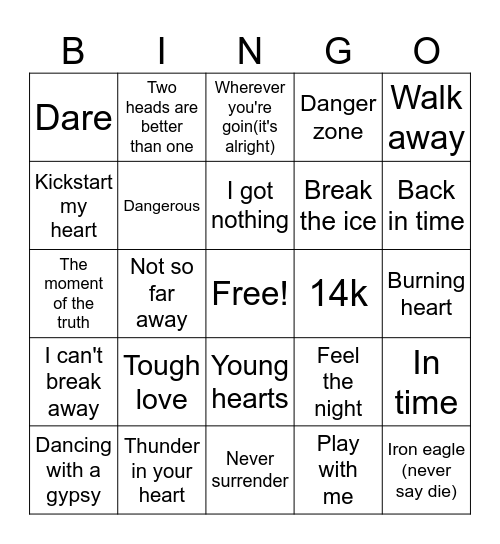 | B | I | N | G | O |
|---|---|---|---|---|
| Dare | Two heads are better than one | Wherever you're goin(it's alright) | Danger zone | Walk away |
| Kickstart my heart | Dangerous | I got nothing | Break the ice | Back in time |
| The moment of the truth | Not so far away | Free! | 14k | Burning heart |
| I can't break away | Tough love | Young hearts | Feel the night | In time |
| Dancing with a gypsy | Thunder in your heart | Never surrender | Play with me | Iron eagle (never say die) |